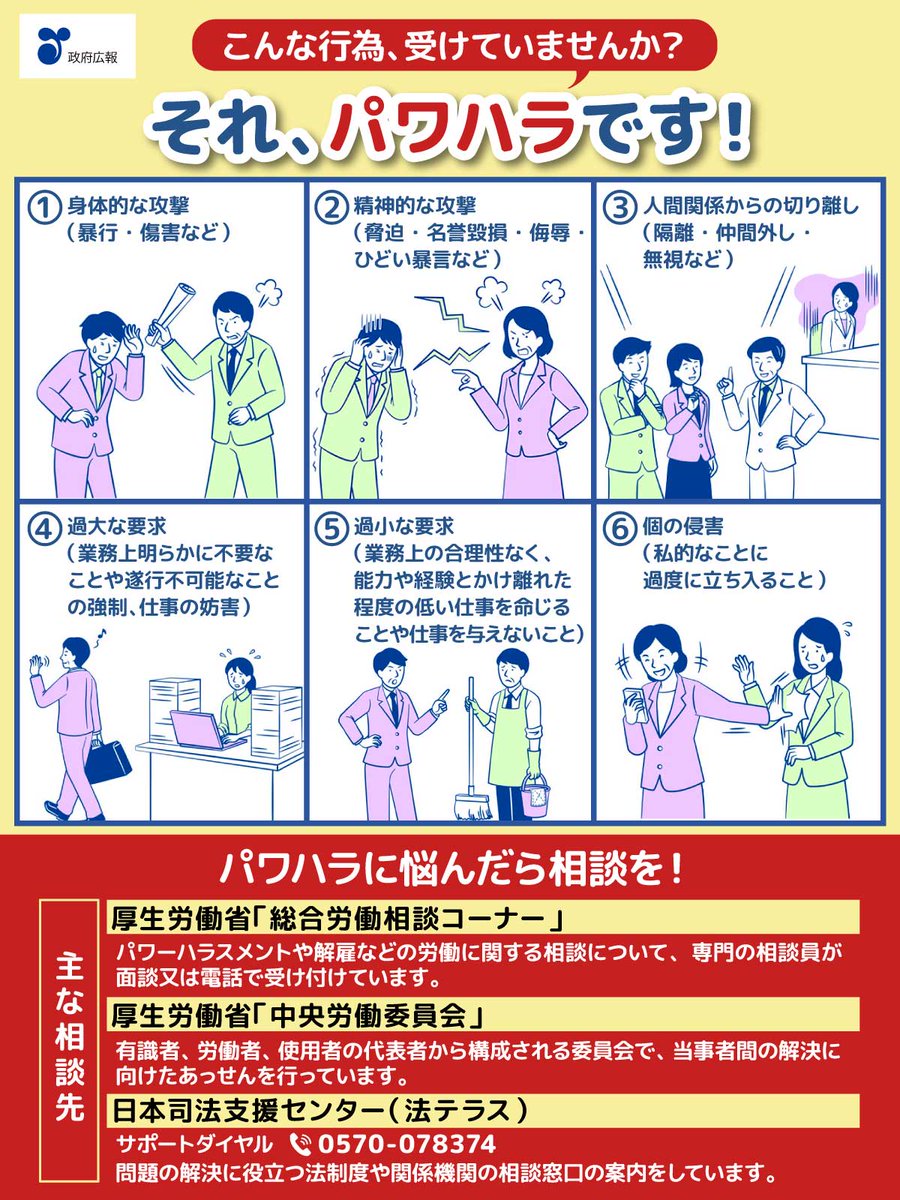 政府広報

こんな行為、受けていませんか?

それ、パワハラです!

① 身体的な攻撃
(暴行・傷害など)

② 精神的な攻撃
(脅迫・名誉毀損・侮辱・ひどい暴言など)

③ 人間関係からの切り離し
(隔離・仲間外し・無視など)

④ 過大な要求
(業務上明らかに不要なことや遂行不可能なことの強制、仕事の妨害)

⑤ 過小な要求
(業務上の合理性なく、能力や経験とかけ離れた程度の低い仕事を命じることや仕事を与えないこと)

⑥ 個の侵害
(私的なことに過度に立ち入ること)

パワハラに悩んだら相談を!

主な相談先

厚生労働省「総合労働相談コーナー」
パワーハラスメントや解雇などの労働に関する相談について、専門の相談員が面談又は電話で受け付けています。

厚生労働省「中央労働委員会」
有識者、労働者、使用者の代表者から構成される委員会で、当事者間の解決に向けたあっせんを行っています。

日本司法支援センター(法テラス)
サポートダイヤル 0570-078374
問題の解決に役立つ法制度や関係機関の相談窓口の案内をしています。